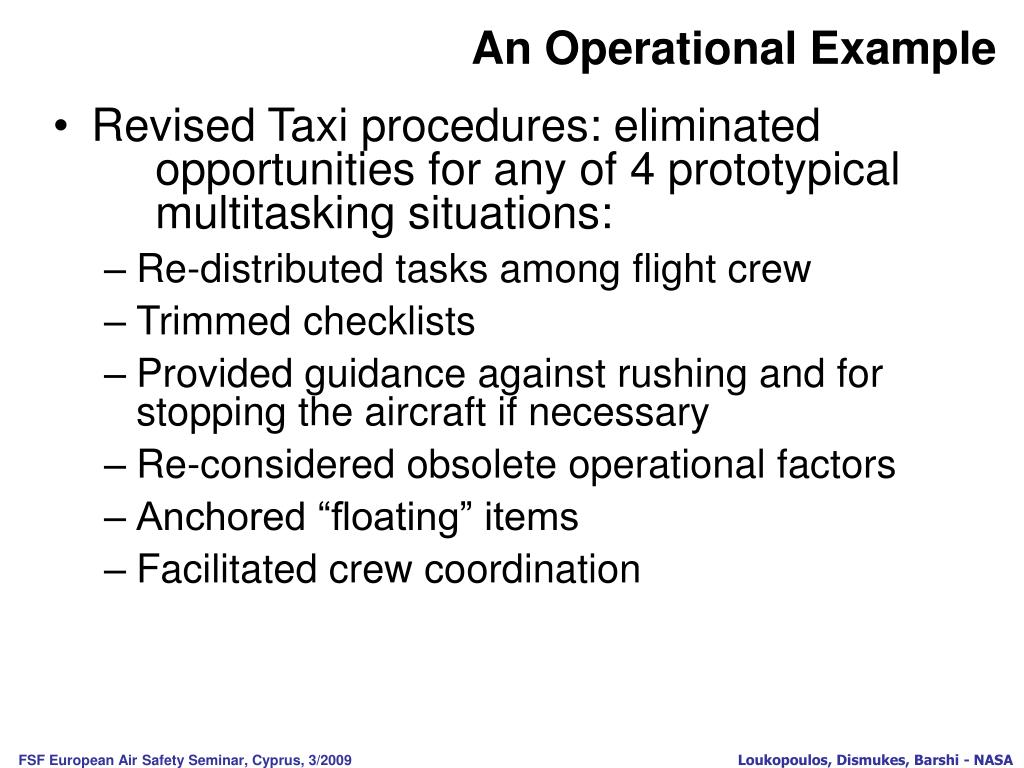 An Operational Example

• Revised Taxi procedures: eliminated opportunities for any of 4 prototypical multitasking situations:

– Re-distributed tasks among flight crew
– Trimmed checklists
– Provided guidance against rushing and for stopping the aircraft if necessary
– Re-considered obsolete operational factors
– Anchored “floating” items
– Facilitated crew coordination

FSF European Air Safety Seminar, Cyprus, 3/2009

Loukopoulos, Dismukes, Barshi - NASA